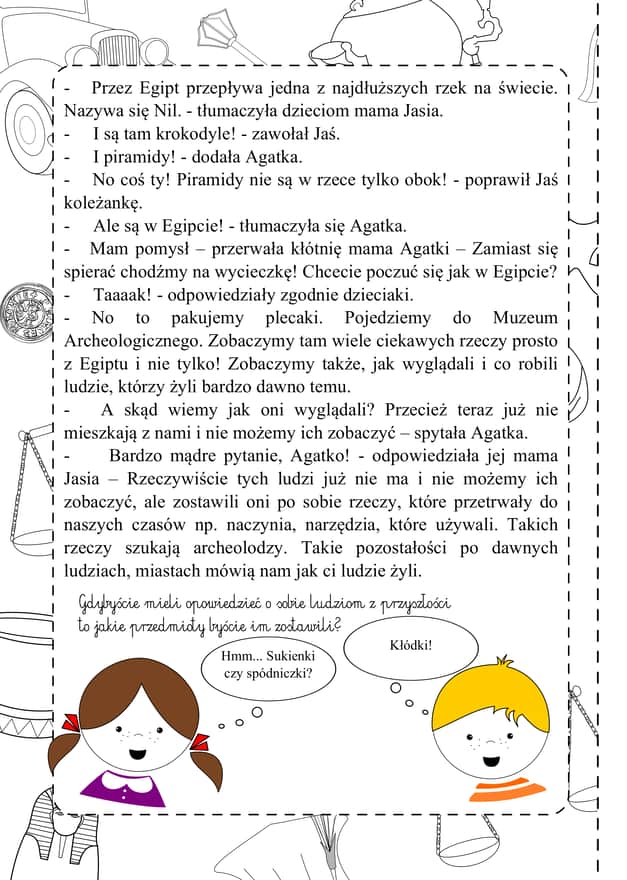 - Przez Egipt przepływa jedna z najdłuższych rzek na świecie. Nazywa się Nil. - tłumaczyła dzieciom mama Jasia.
- I są tam krokodyle! - zawołał Jaś.
- I piramidy! - dodała Agatka.
- No coś ty! Piramidy nie są w rzece tylko obok! - poprawił Jaś koleżankę.
- Ale są w Egipcie! - tłumaczyła się Agatka.
- Mam pomysł – przerwała kłótnię mama Agatki – Zamiast się spierać chodźmy na wycieczkę! Chcecie poczuć się jak w Egipcie?
- Taaaak! - odpowiedziały zgodnie dzieciaki.
- No to pakujemy plecaki. Pojedziemy do Muzeum Archeologicznego. Zobaczymy tam wiele ciekawych rzeczy prosto z Egiptu i nie tylko! Zobaczymy także, jak wyglądali i co robili ludzie, którzy żyli bardzo dawno temu.
- A skąd wiemy jak oni wyglądali? Przecież teraz już nie mieszkają z nami i nie możemy ich zobaczyć – spytała Agatka.
- Bardzo mądre pytanie, Agatko! - odpowiedziała jej mama Jasia – Rzeczywiście tych ludzi już nie ma i nie możemy ich zobaczyć, ale zostawili oni po sobie rzeczy, które przetrwały do naszych czasów np. naczynia, narzędzia, które używali. Takich rzeczy szukają archeolodzy. Takie pozostałości po dawnych ludziach, miastach mówią nam jak ci ludzie żyli.

Gdybyście mieli opowiedzieć o sobie ludziom z przyszłości to jakie przedmioty byście im zostawili?

Hmm... Sukienki czy spódniczki?

Kłódki!